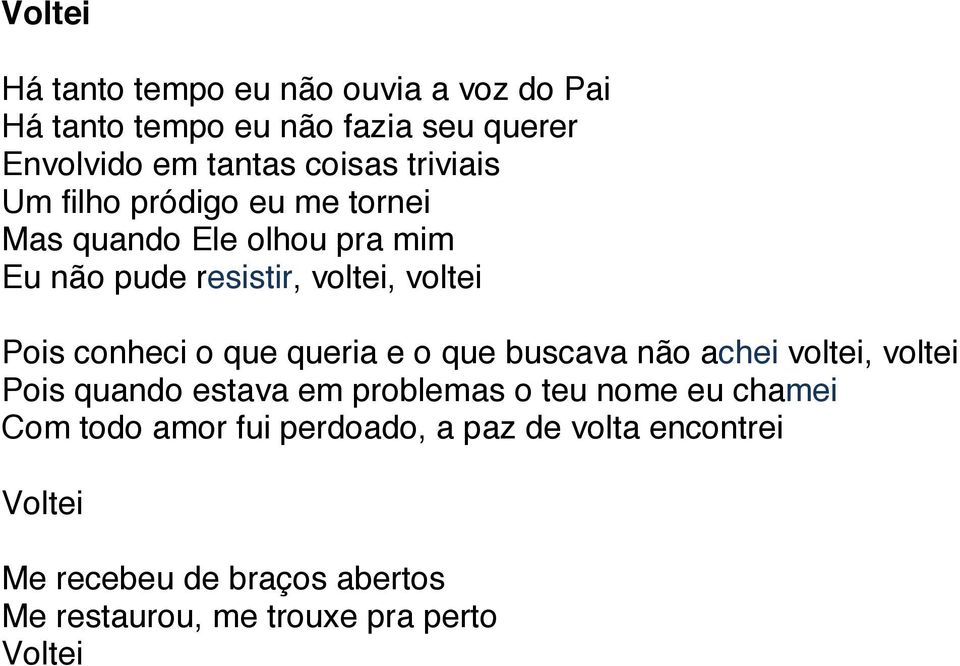 Voltei

Há tanto tempo eu não ouvia a voz do Pai
Há tanto tempo eu não fazia seu querer
Envolvido em tantas coisas triviais
Um filho pródigo eu me tornei
Mas quando Ele olhou pra mim
Eu não pude resistir, voltei, voltei

Pois conheci o que queria e o que buscava não achei voltei, voltei
Pois quando estava em problemas o teu nome eu chamei
Com todo amor fui perdoado, a paz de volta encontrei

Voltei

Me recebeu de braços abertos
Me restaurou, me trouxe pra perto
Voltei